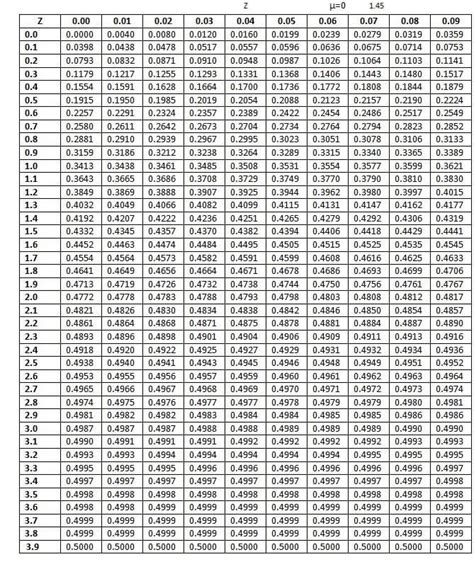 Z μ=0 1.45

| Z | 0.00 | 0.01 | 0.02 | 0.03 | 0.04 | 0.05 | 0.06 | 0.07 | 0.08 | 0.09 |
|---|---|---|---|---|---|---|---|---|---|---|
| 0.0 | 0.0000 | 0.0040 | 0.0080 | 0.0120 | 0.0160 | 0.0199 | 0.0239 | 0.0279 | 0.0319 | 0.0359 |
| 0.1 | 0.0398 | 0.0438 | 0.0478 | 0.0517 | 0.0557 | 0.0596 | 0.0636 | 0.0675 | 0.0714 | 0.0753 |
| 0.2 | 0.0793 | 0.0832 | 0.0871 | 0.0910 | 0.0948 | 0.0987 | 0.1026 | 0.1064 | 0.1103 | 0.1141 |
| 0.3 | 0.1179 | 0.1217 | 0.1255 | 0.1293 | 0.1331 | 0.1368 | 0.1406 | 0.1443 | 0.1480 | 0.1517 |
| 0.4 | 0.1554 | 0.1591 | 0.1628 | 0.1664 | 0.1700 | 0.1736 | 0.1772 | 0.1808 | 0.1844 | 0.1879 |
| 0.5 | 0.1915 | 0.1950 | 0.1985 | 0.2019 | 0.2054 | 0.2088 | 0.2123 | 0.2157 | 0.2190 | 0.2224 |
| 0.6 | 0.2257 | 0.2291 | 0.2324 | 0.2357 | 0.2389 | 0.2422 | 0.2454 | 0.2486 | 0.2517 | 0.2549 |
| 0.7 | 0.2580 | 0.2611 | 0.2642 | 0.2673 | 0.2704 | 0.2734 | 0.2764 | 0.2794 | 0.2823 | 0.2852 |
| 0.8 | 0.2881 | 0.2910 | 0.2939 | 0.2967 | 0.2995 | 0.3023 | 0.3051 | 0.3078 | 0.3106 | 0.3133 |
| 0.9 | 0.3159 | 0.3186 | 0.3212 | 0.3238 | 0.3264 | 0.3289 | 0.3315 | 0.3340 | 0.3365 | 0.3389 |
| 1.0 | 0.3413 | 0.3438 | 0.3461 | 0.3485 | 0.3508 | 0.3531 | 0.3554 | 0.3577 | 0.3599 | 0.3621 |
| 1.1 | 0.3643 | 0.3665 | 0.3686 | 0.3708 | 0.3729 | 0.3749 | 0.3770 | 0.3790 | 0.3810 | 0.3830 |
| 1.2 | 0.3849 | 0.3869 | 0.3888 | 0.3907 | 0.3925 | 0.3944 | 0.3962 | 0.3980 | 0.3997 | 0.4015 |
| 1.3 | 0.4032 | 0.4049 | 0.4066 | 0.4082 | 0.4099 | 0.4115 | 0.4131 | 0.4147 | 0.4162 | 0.4177 |
| 1.4 | 0.4192 | 0.4207 | 0.4222 | 0.4236 | 0.4251 | 0.4265 | 0.4279 | 0.4292 | 0.4306 | 0.4319 |
| 1.5 | 0.4332 | 0.4345 | 0.4357 | 0.4370 | 0.4382 | 0.4394 | 0.4406 | 0.4418 | 0.4429 | 0.4441 |
| 1.6 | 0.4452 | 0.4463 | 0.4474 | 0.4484 | 0.4495 | 0.4505 | 0.4515 | 0.4525 | 0.4535 | 0.4545 |
| 1.7 | 0.4554 | 0.4564 | 0.4573 | 0.4582 | 0.4591 | 0.4599 | 0.4608 | 0.4616 | 0.4625 | 0.4633 |
| 1.8 | 0.4641 | 0.4649 | 0.4656 | 0.4664 | 0.4671 | 0.4678 | 0.4686 | 0.4693 | 0.4699 | 0.4706 |
| 1.9 | 0.4713 | 0.4719 | 0.4726 | 0.4732 | 0.4738 | 0.4744 | 0.4750 | 0.4756 | 0.4761 | 0.4767 |
| 2.0 | 0.4772 | 0.4778 | 0.4783 | 0.4788 | 0.4793 | 0.4798 | 0.4803 | 0.4808 | 0.4812 | 0.4817 |
| 2.1 | 0.4821 | 0.4826 | 0.4830 | 0.4834 | 0.4838 | 0.4842 | 0.4846 | 0.4850 | 0.4854 | 0.4857 |
| 2.2 | 0.4861 | 0.4864 | 0.4868 | 0.4871 | 0.4875 | 0.4878 | 0.4881 | 0.4884 | 0.4887 | 0.4890 |
| 2.3 | 0.4893 | 0.4896 | 0.4898 | 0.4901 | 0.4904 | 0.4906 | 0.4909 | 0.4911 | 0.4913 | 0.4916 |
| 2.4 | 0.4918 | 0.4920 | 0.4922 | 0.4925 | 0.4927 | 0.4929 | 0.4931 | 0.4932 | 0.4934 | 0.4936 |
| 2.5 | 0.4938 | 0.4940 | 0.4941 | 0.4943 | 0.4945 | 0.4946 | 0.4948 | 0.4949 | 0.4951 | 0.4952 |
| 2.6 | 0.4953 | 0.4955 | 0.4956 | 0.4957 | 0.4959 | 0.4960 | 0.4961 | 0.4962 | 0.4963 | 0.4964 |
| 2.7 | 0.4965 | 0.4966 | 0.4967 | 0.4968 | 0.4969 | 0.4970 | 0.4971 | 0.4972 | 0.4973 | 0.4974 |
| 2.8 | 0.4974 | 0.4975 | 0.4976 | 0.4977 | 0.4977 | 0.4978 | 0.4979 | 0.4979 | 0.4980 | 0.4981 |
| 2.9 | 0.4981 | 0.4982 | 0.4982 | 0.4983 | 0.4984 | 0.4984 | 0.4985 | 0.4985 | 0.4986 | 0.4986 |
| 3.0 | 0.4987 | 0.4987 | 0.4987 | 0.4988 | 0.4988 | 0.4989 | 0.4989 | 0.4989 | 0.4990 | 0.4990 |
| 3.1 | 0.4990 | 0.4991 | 0.4991 | 0.4991 | 0.4992 | 0.4992 | 0.4992 | 0.4992 | 0.4993 | 0.4993 |
| 3.2 | 0.4993 | 0.4993 | 0.4994 | 0.4994 | 0.4994 | 0.4994 | 0.4994 | 0.4995 | 0.4995 | 0.4995 |
| 3.3 | 0.4995 | 0.4995 | 0.4995 | 0.4996 | 0.4996 | 0.4996 | 0.4996 | 0.4996 | 0.4996 | 0.4997 |
| 3.4 | 0.4997 | 0.4997 | 0.4997 | 0.4997 | 0.4997 | 0.4997 | 0.4997 | 0.4997 | 0.4997 | 0.4998 |
| 3.5 | 0.4998 | 0.4998 | 0.4998 | 0.4998 | 0.4998 | 0.4998 | 0.4998 | 0.4998 | 0.4998 | 0.4998 |
| 3.6 | 0.4998 | 0.4998 | 0.4999 | 0.4999 | 0.4999 | 0.4999 | 0.4999 | 0.4999 | 0.4999 | 0.4999 |
| 3.7 | 0.4999 | 0.4999 | 0.4999 | 0.4999 | 0.4999 | 0.4999 | 0.4999 | 0.4999 | 0.4999 | 0.4999 |
| 3.8 | 0.4999 | 0.4999 | 0.4999 | 0.4999 | 0.4999 | 0.4999 | 0.4999 | 0.4999 | 0.4999 | 0.4999 |
| 3.9 | 0.5000 | 0.5000 | 0.5000 | 0.5000 | 0.5000 | 0.5000 | 0.5000 | 0.5000 | 0.5000 | 0.5000 |